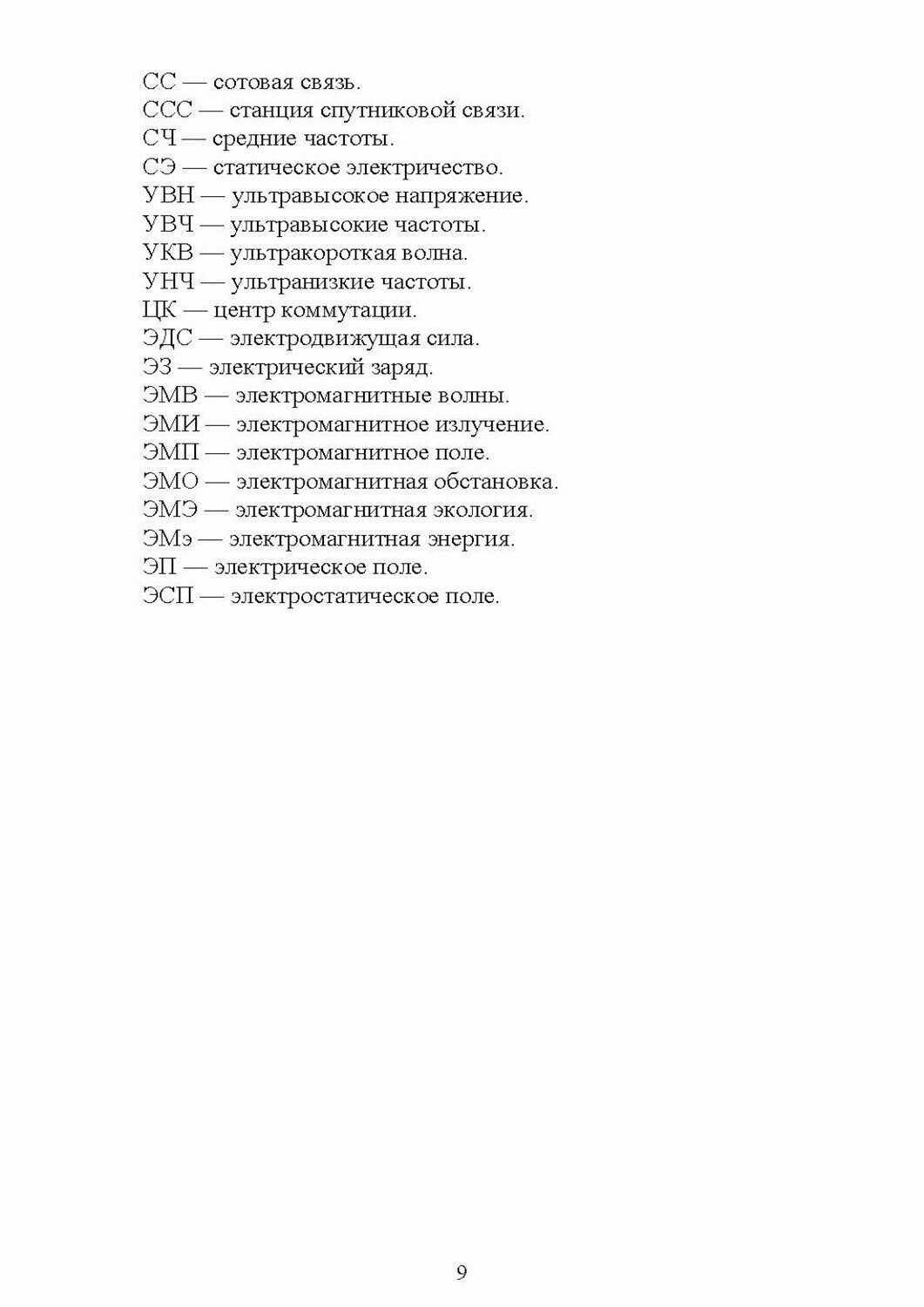 СС — сотовая связь.
ССС — станция спутниковой связи.
СЧ — средние частоты.
СЭ — статическое электричество.
УВН — ультравысокое напряжение.
УВЧ — ультравысокие частоты.
УКВ — ультракороткая волна.
УНЧ — ультранизкие частоты.
ЦК — центр коммутации.
ЭДС — электродвижущая сила.
ЭЗ — электрический заряд.
ЭМВ — электромагнитные волны.
ЭМИ — электромагнитное излучение.
ЭМП — электромагнитное поле.
ЭМО — электромагнитная обстановка.
ЭМЭ — электромагнитная экология.
ЭМэ — электромагнитная энергия.
ЭП — электрическое поле.
ЭСП — электростатическое поле.

9